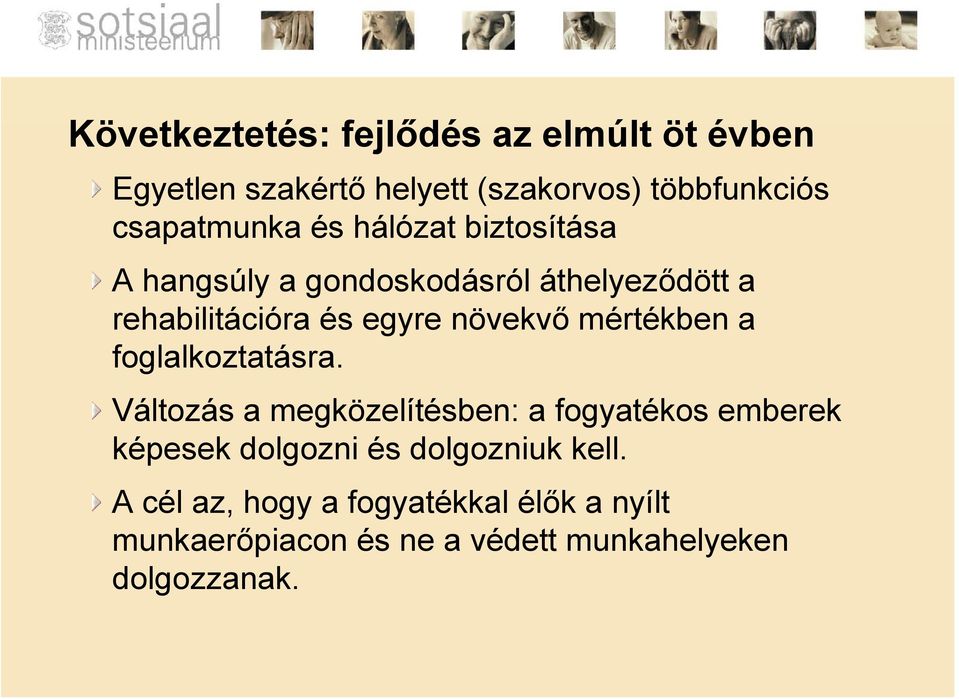 sotsiaal ministeerium

Következtetés: fejlődés az elmúlt öt évben

Egyetlen szakértő helyett (szakorvos) többfunkciós csapatmunka és hálózat biztosítása

A hangsúly a gondoskodásról áthelyeződött a rehabilitációra és egyre növekvő mértékben a foglalkoztatásra.

Változás a megközelítésben: a fogyatékos emberek képesek dolgozni és dolgozniuk kell.

A cél az, hogy a fogyatékkal élők a nyílt munkaerőpiacon és ne a védett munkahelyeken dolgozzanak.